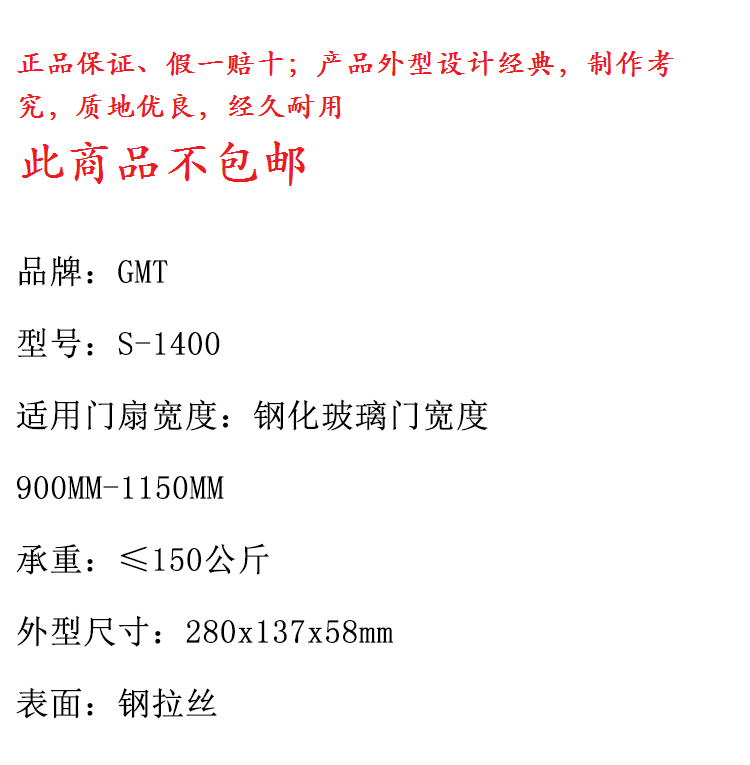 正品保证、假一赔十；产品外型设计经典，制作考究，质地优良，经久耐用

此商品不包邮

品牌：GMT

型号：S-1400

适用门扇宽度：钢化玻璃门宽度

900MM-1150MM

承重：≤150公斤

外型尺寸：280x137x58mm

表面：钢拉丝